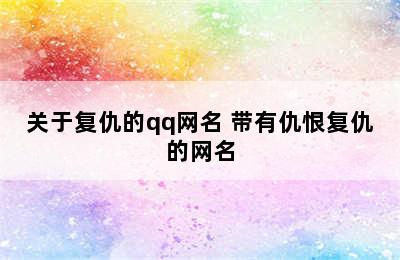 关于复仇的qq网名 带有仇恨复仇的网名